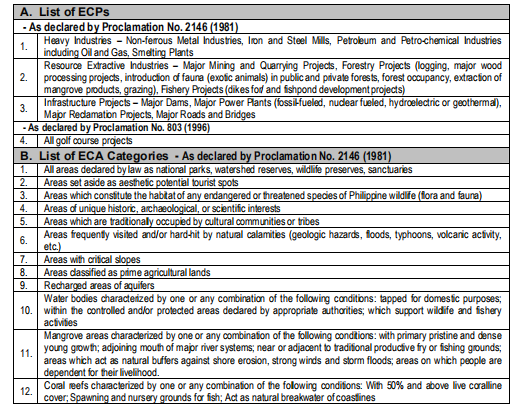 | A. List of ECPs | |
|---|---|
| - As declared by Proclamation No. 2146 (1981) | |
| 1. | Heavy Industries – Non-ferrous Metal Industries, Iron and Steel Mills, Petroleum and Petro-chemical Industries including Oil and Gas, Smelting Plants |
| 2. | Resource Extractive Industries – Major Mining and Quarrying Projects, Forestry Projects (logging, major wood processing projects, introduction of fauna (exotic animals) in public and private forests, forest occupancy, extraction of mangrove products, grazing), Fishery Projects (dikes for/ and fishpond development projects) |
| 3. | Infrastructure Projects – Major Dams, Major Power Plants (fossil-fueled, nuclear fueled, hydroelectric or geothermal), Major Reclamation Projects, Major Roads and Bridges |
| - As declared by Proclamation No. 803 (1996) | |
| 4. | All golf course projects |
| B. List of ECA Categories - As declared by Proclamation No. 2146 (1981) | |
| 1. | All areas declared by law as national parks, watershed reserves, wildlife preserves, sanctuaries |
| 2. | Areas set aside as aesthetic potential tourist spots |
| 3. | Areas which constitute the habitat of any endangered or threatened species of Philippine wildlife (flora and fauna) |
| 4. | Areas of unique historic, archaeological, or scientific interests |
| 5. | Areas which are traditionally occupied by cultural communities or tribes |
| 6. | Areas frequently visited and/or hard-hit by natural calamities (geologic hazards, floods, typhoons, volcanic activity, etc.) |
| 7. | Areas with critical slopes |
| 8. | Areas classified as prime agricultural lands |
| 9. | Recharged areas of aquifers |
| 10. | Water bodies characterized by one or any combination of the following conditions: tapped for domestic purposes; within the controlled and/or protected areas declared by appropriate authorities; which support wildlife and fishery activities |
| 11. | Mangrove areas characterized by one or any combination of the following conditions: with primary pristine and dense young growth; adjoining mouth of major river systems; near or adjacent to traditional productive fry or fishing grounds; areas which act as natural buffers against shore erosion, strong winds and storm floods; areas on which people are dependent for their livelihood. |
| 12. | Coral reefs characterized by one or any combination of the following conditions: With 50% and above live coralline cover; Spawning and nursery grounds for fish; Act as natural breakwater of coastlines |